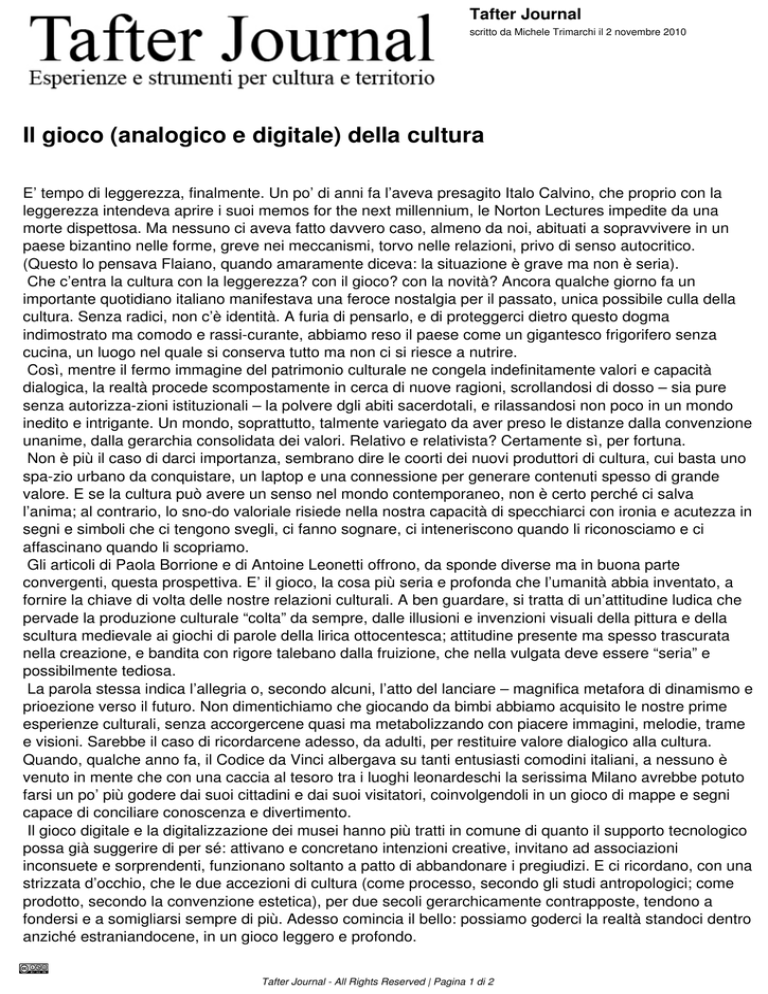 Tafter Journal
Esperienze e strumenti per cultura e territorio

Tafter Journal
scritto da Michele Trimarchi il 2 novembre 2010

Il gioco (analogico e digitale) della cultura

E' tempo di leggerezza, finalmente. Un po' di anni fa l'aveva presagito Italo Calvino, che proprio con la leggerezza intendeva aprire i suoi memos for the next millennium, le Norton Lectures impedite da una morte dispettosa. Ma nessuno ci aveva fatto davvero caso, almeno da noi, abituati a sopravvivere in un paese bizantino nelle forme, greve nei meccanismi, torvo nelle relazioni, privo di senso autocritico. (Questo lo pensava Flaiano, quando amaramente diceva: la situazione è grave ma non è seria).
Che c'entra la cultura con la leggerezza? con il gioco? con la novità? Ancora qualche giorno fa un importante quotidiano italiano manifestava una feroce nostalgia per il passato, unica possibile culla della cultura. Senza radici, non c'è identità. A furia di pensarlo, e di proteggerci dietro questo dogma indimostrato ma comodo e rassi-curante, abbiamo reso il paese come un gigantesco frigorifero senza cucina, un luogo nel quale si conserva tutto ma non ci si riesce a nutrire.
Così, mentre il fermo immagine del patrimonio culturale ne congela indefinitamente valori e capacità dialogica, la realtà procede scompostamente in cerca di nuove ragioni, scrollandosi di dosso – sia pure senza autorizza-zioni istituzionali – la polvere dgli abiti sacerdotali, e rilassandosi non poco in un mondo inedito e intrigante. Un mondo, soprattutto, talmente variegato da aver preso le distanze dalla convenzione unanime, dalla gerarchia consolidata dei valori. Relativo e relativista? Certamente sì, per fortuna.
Non è più il caso di darci importanza, sembrano dire le coorti dei nuovi produttori di cultura, cui basta uno spa-zio urbano da conquistare, un laptop e una connessione per generare contenuti spesso di grande valore. E se la cultura può avere un senso nel mondo contemporaneo, non è certo perché ci salva l'anima; al contrario, lo sno-do valoriale risiede nella nostra capacità di specchiarci con ironia e acutezza in segni e simboli che ci tengono svegli, ci fanno sognare, ci inteneriscono quando li riconosciamo e ci affascinano quando li scopriamo.
Gli articoli di Paola Borrione e di Antoine Leonetti offrono, da sponde diverse ma in buona parte convergenti, questa prospettiva. E' il gioco, la cosa più seria e profonda che l'umanità abbia inventato, a fornire la chiave di volta delle nostre relazioni culturali. A ben guardare, si tratta di un'attitudine ludica che pervade la produzione culturale "colta" da sempre, dalle illusioni e invenzioni visuali della pittura e della scultura medievale ai giochi di parole della lirica ottocentesca; attitudine presente ma spesso trascurata nella creazione, e bandita con rigore talebano dalla fruizione, che nella vulgata deve essere "seria" e possibilmente tediosa.
La parola stessa indica l'allegria o, secondo alcuni, l'atto del lanciare – magnifica metafora di dinamismo e prioezione verso il futuro. Non dimentichiamo che giocando da bimbi abbiamo acquisito le nostre prime esperienze culturali, senza accorgercene quasi ma metabolizzando con piacere immagini, melodie, trame e visioni. Sarebbe il caso di ricordarcene adesso, da adulti, per restituire valore dialogico alla cultura. Quando, qualche anno fa, il Codice da Vinci albergava su tanti entusiasti comodini italiani, a nessuno è venuto in mente che con una caccia al tesoro tra i luoghi leonardeschi la serissima Milano avrebbe potuto farsi un po' più godere dai suoi cittadini e dai suoi visitatori, coinvolgendoli in un gioco di mappe e segni capace di conciliare conoscenza e divertimento.
Il gioco digitale e la digitalizzazione dei musei hanno più tratti in comune di quanto il supporto tecnologico possa già suggerire di per sé: attivano e concretano intenzioni creative, invitano ad associazioni inconsuete e sorprendenti, funzionano soltanto a patto di abbandonare i pregiudizi. E ci ricordano, con una strizzata d'occhio, che le due accezioni di cultura (come processo, secondo gli studi antropologici; come prodotto, secondo la convenzione estetica), per due secoli gerarchicamente contrapposte, tendono a fondersi e a somigliarsi sempre di più. Adesso comincia il bello: possiamo goderci la realtà standoci dentro anziché estraniandocene, in un gioco leggero e profondo.

Tafter Journal - All Rights Reserved | Pagina 1 di 2